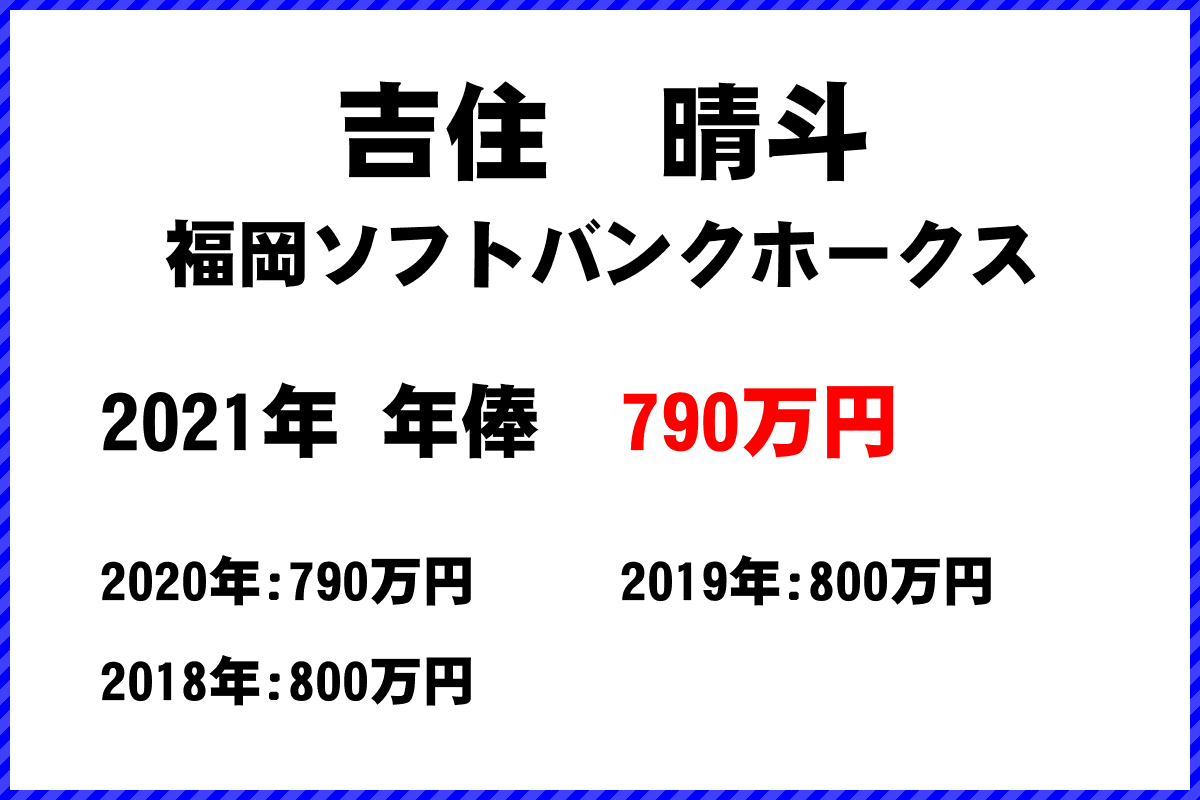 吉住　晴斗
福岡ソフトバンクホークス

2021年 年俸 790万円

2020年：790万円 2019年：800万円

2018年：800万円